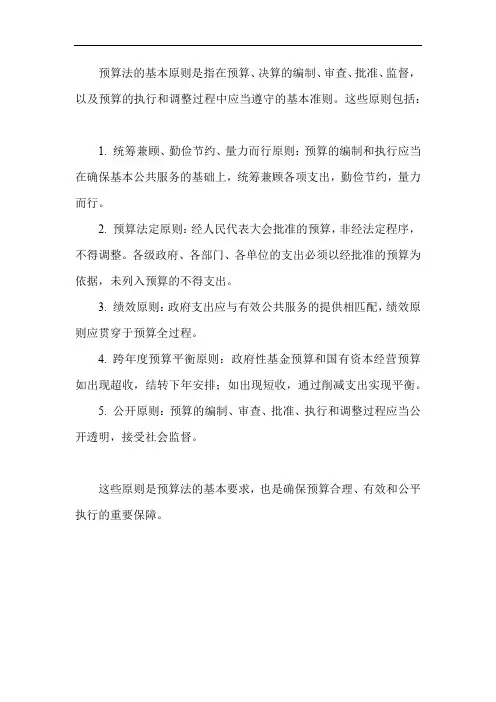 预算法的基本原则是指在预算、决算的编制、审查、批准、监督，以及预算的执行和调整过程中应当遵守的基本准则。这些原则包括：

1. 统筹兼顾、勤俭节约、量力而行原则：预算的编制和执行应当在确保基本公共服务的基础上，统筹兼顾各项支出，勤俭节约，量力而行。

2. 预算法定原则：经人民代表大会批准的预算，非经法定程序，不得调整。各级政府、各部门、各单位的支出必须以经批准的预算为依据，未列入预算的不得支出。

3. 绩效原则：政府支出应与有效公共服务的提供相匹配，绩效原则应贯穿于预算全过程。

4. 跨年度预算平衡原则：政府性基金预算和国有资本经营预算如出现超收，结转下年安排；如出现短收，通过削减支出实现平衡。

5. 公开原则：预算的编制、审查、批准、执行和调整过程应当公开透明，接受社会监督。

这些原则是预算法的基本要求，也是确保预算合理、有效和公平执行的重要保障。